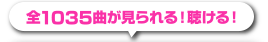 全1035曲が見られる！聴ける！